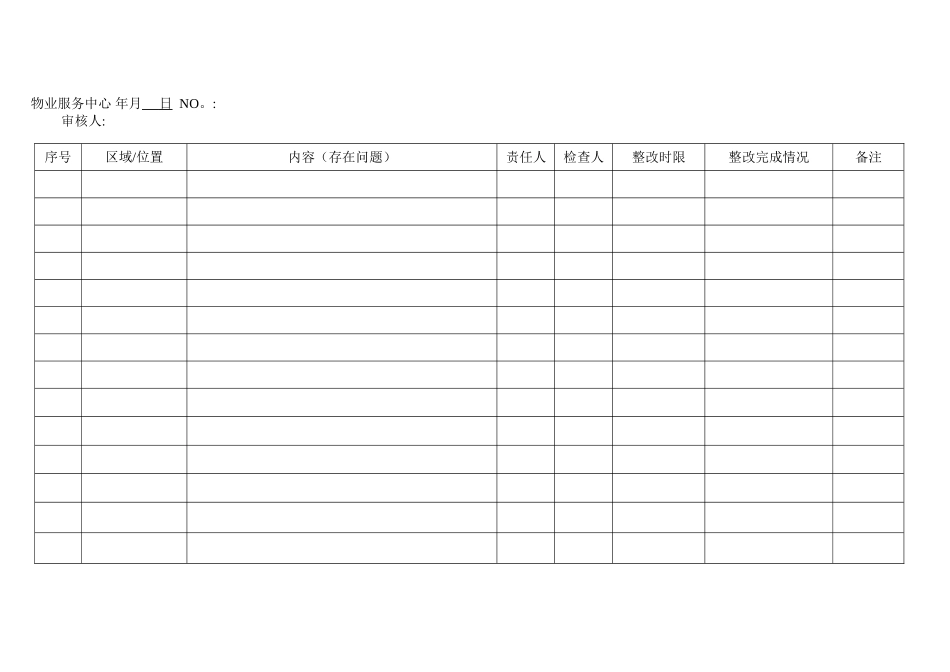 物业服务中心 年月____日 NO。:
审核人:

| 序号 | 区域/位置 | 内容（存在问题） | 责任人 | 检查人 | 整改时限 | 整改完成情况 | 备注 |
|---|---|---|---|---|---|---|---|
| | | | | | | | |
| | | | | | | | |
| | | | | | | | |
| | | | | | | | |
| | | | | | | | |
| | | | | | | | |
| | | | | | | | |
| | | | | | | | |
| | | | | | | | |
| | | | | | | | |
| | | | | | | | |
| | | | | | | | |
| | | | | | | | |
| | | | | | | | |